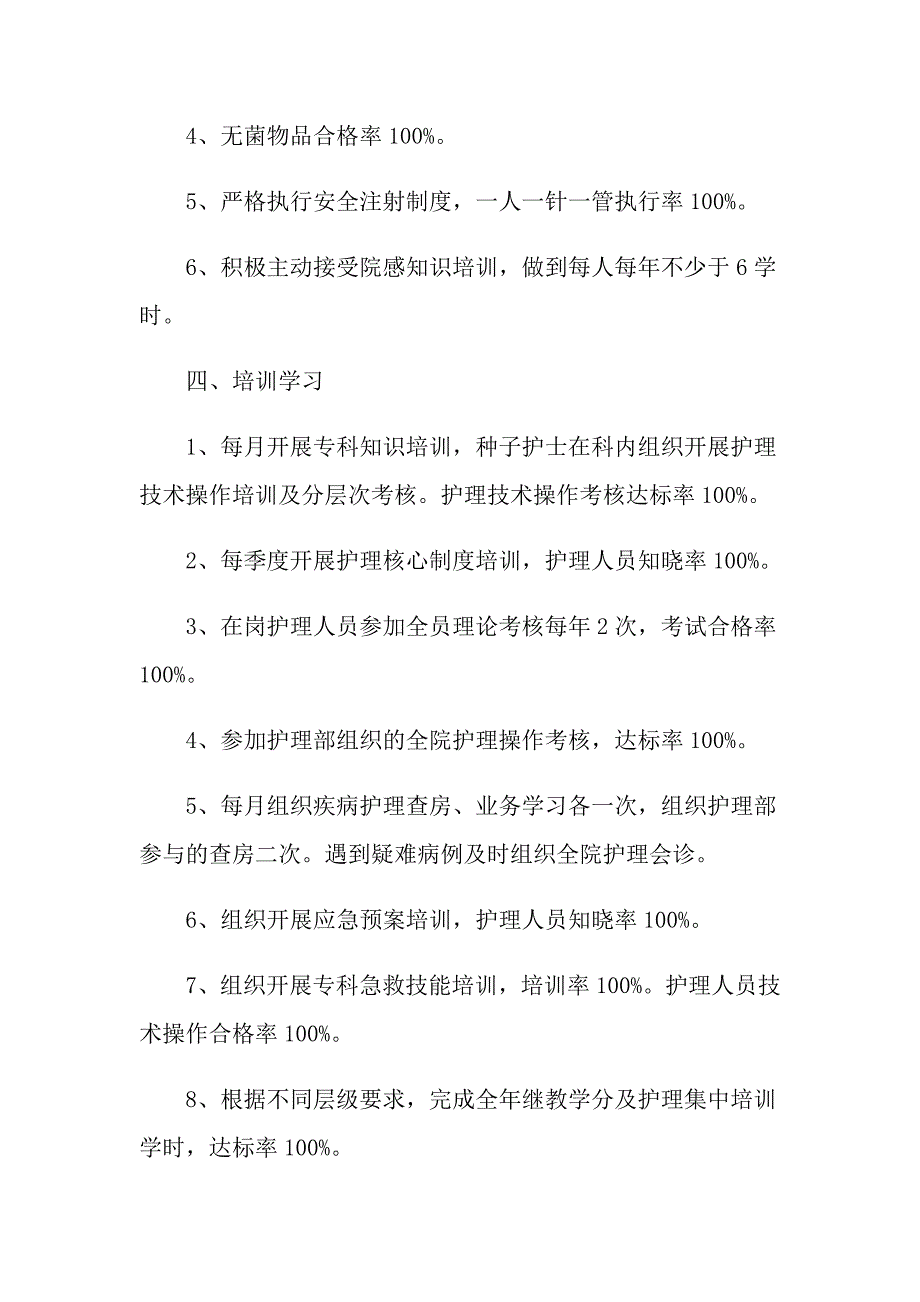 4、无菌物品合格率 100%。

5、严格执行安全注射制度，一人一针一管执行率 100%。

6、积极主动接受院感知识培训，做到每人每年不少于 6 学时。

四、培训学习

1、每月开展专科知识培训，种子护士在科内组织开展护理技术操作培训及分层次考核。护理技术操作考核达标率 100%。

2、每季度开展护理核心制度培训，护理人员知晓率 100%。

3、在岗护理人员参加全员理论考核每年 2 次，考试合格率 100%。

4、参加护理部组织的全院护理操作考核，达标率 100%。

5、每月组织疾病护理查房、业务学习各一次，组织护理部参与的查房二次。遇到疑难病例及时组织全院护理会诊。

6、组织开展应急预案培训，护理人员知晓率 100%。

7、组织开展专科急救技能培训，培训率 100%。护理人员技术操作合格率 100%。

8、根据不同层级要求，完成全年继教学分及护理集中培训学时，达标率 100%。